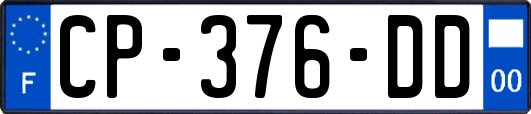 F

CP-376-DD

00